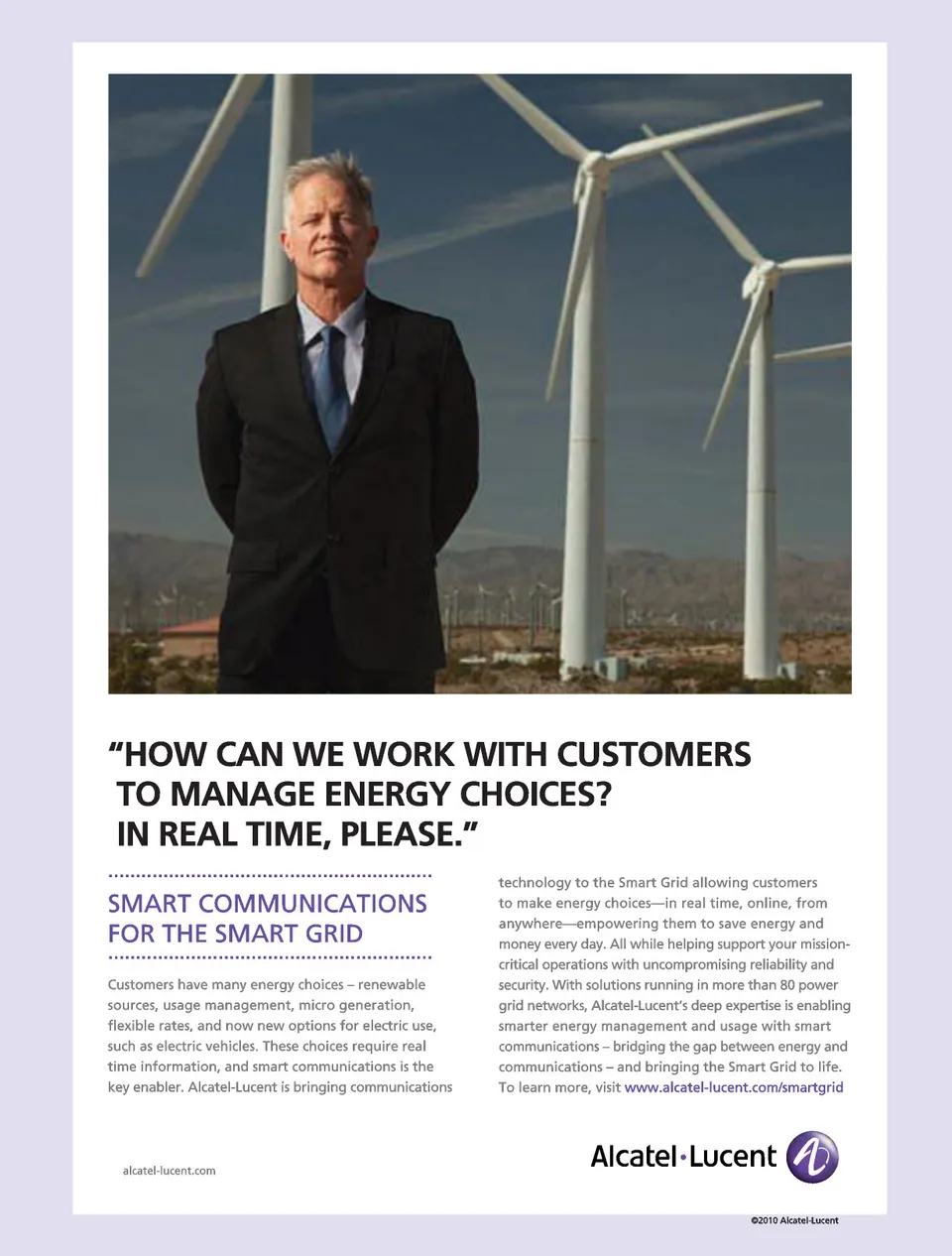 "HOW CAN WE WORK WITH CUSTOMERS TO MANAGE ENERGY CHOICES? IN REAL TIME, PLEASE."

SMART COMMUNICATIONS FOR THE SMART GRID

Customers have many energy choices – renewable sources, usage management, micro generation, flexible rates, and now new options for electric use, such as electric vehicles. These choices require real time information, and smart communications is the key enabler. Alcatel-Lucent is bringing communications technology to the Smart Grid allowing customers to make energy choices—in real time, online, from anywhere—empowering them to save energy and money every day. All while helping support your mission-critical operations with uncompromising reliability and security. With solutions running in more than 80 power grid networks, Alcatel-Lucent's deep expertise is enabling smarter energy management and usage with smart communications – bridging the gap between energy and communications – and bringing the Smart Grid to life. To learn more, visit www.alcatel-lucent.com/smartgrid

alcatel-lucent.com

Alcatel·Lucent

©2010 Alcatel-Lucent